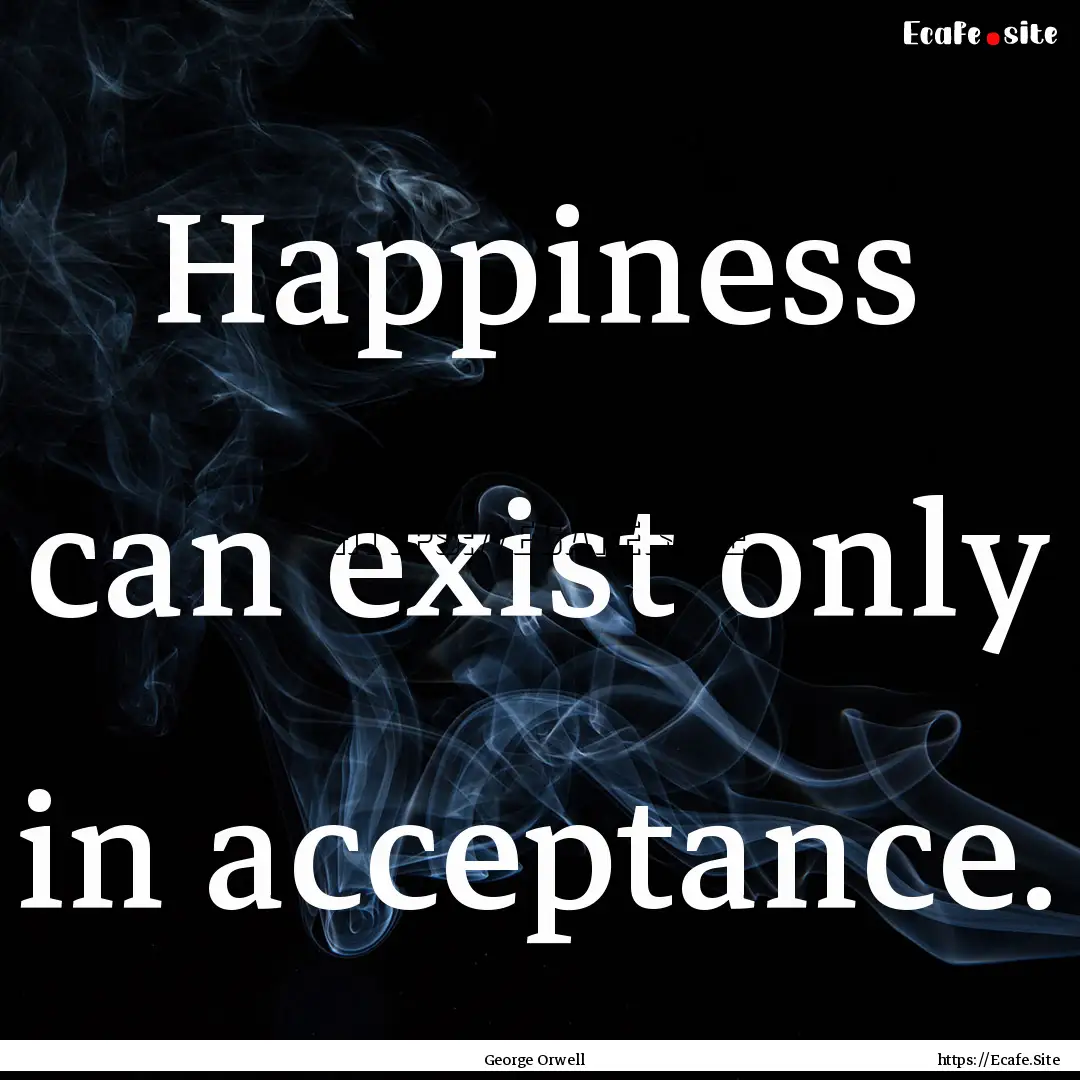 Ecafe.site

Happiness can exist only in acceptance.

George Orwell

https://Ecafe.Site